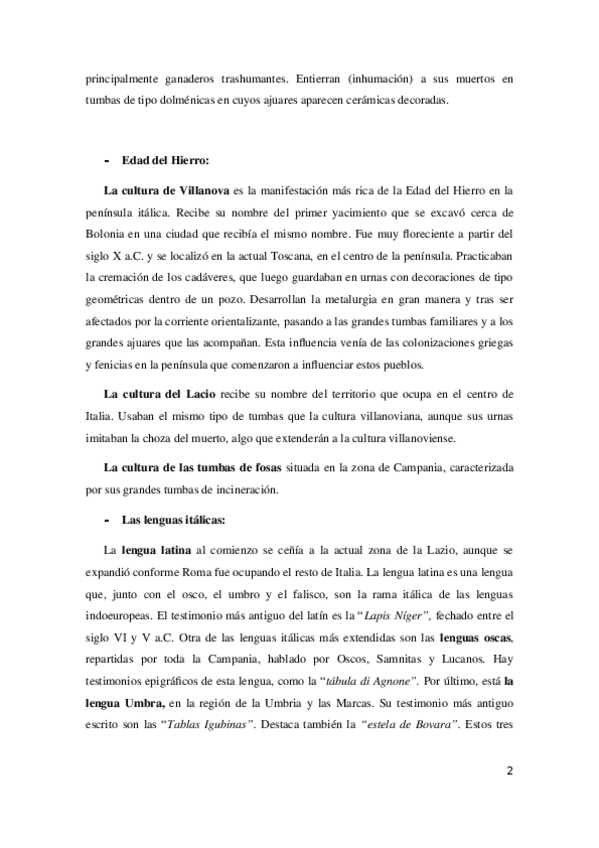 principalmente ganaderos trashumantes. Entierran (inhumación) a sus muertos en tumbas de tipo dolménicas en cuyos ajuares aparecen cerámicas decoradas.

- Edad del Hierro:

La cultura de Villanova es la manifestación más rica de la Edad del Hierro en la península itálica. Recibe su nombre del primer yacimiento que se excavó cerca de Bolonia en una ciudad que recibía el mismo nombre. Fue muy floreciente a partir del siglo X a.C. y se localizó en la actual Toscana, en el centro de la península. Practicaban la cremación de los cadáveres, que luego guardaban en urnas con decoraciones de tipo geométricas dentro de un pozo. Desarrollan la metalurgia en gran manera y tras ser afectados por la corriente orientalizante, pasando a las grandes tumbas familiares y a los grandes ajuares que las acompañan. Esta influencia venía de las colonizaciones griegas y fenicias en la península que comenzaron a influenciar estos pueblos.

La cultura del Lacio recibe su nombre del territorio que ocupa en el centro de Italia. Usaban el mismo tipo de tumbas que la cultura villanoviana, aunque sus urnas imitaban la choza del muerto, algo que extenderán a la cultura villanoviense.

La cultura de las tumbas de fosas situada en la zona de Campania, caracterizada por sus grandes tumbas de incineración.

- Las lenguas itálicas:

La lengua latina al comienzo se ceñía a la actual zona de la Lazio, aunque se expandió conforme Roma fue ocupando el resto de Italia. La lengua latina es una lengua que, junto con el osco, el umbro y el falisco, son la rama itálica de las lenguas indoeuropeas. El testimonio más antiguo del latín es la "Lapis Níger", fechado entre el siglo VI y V a.C. Otra de las lenguas itálicas más extendidas son las lenguas oscas, repartidas por toda la Campania, hablado por Oscos, Samnitas y Lucanos. Hay testimonios epigráficos de esta lengua, como la "tábula di Agnone". Por último, está la lengua Umbra, en la región de la Umbria y las Marcas. Su testimonio más antiguo escrito son las "Tablas Igubinas". Destaca también la "estela de Bovara". Estos tres

2